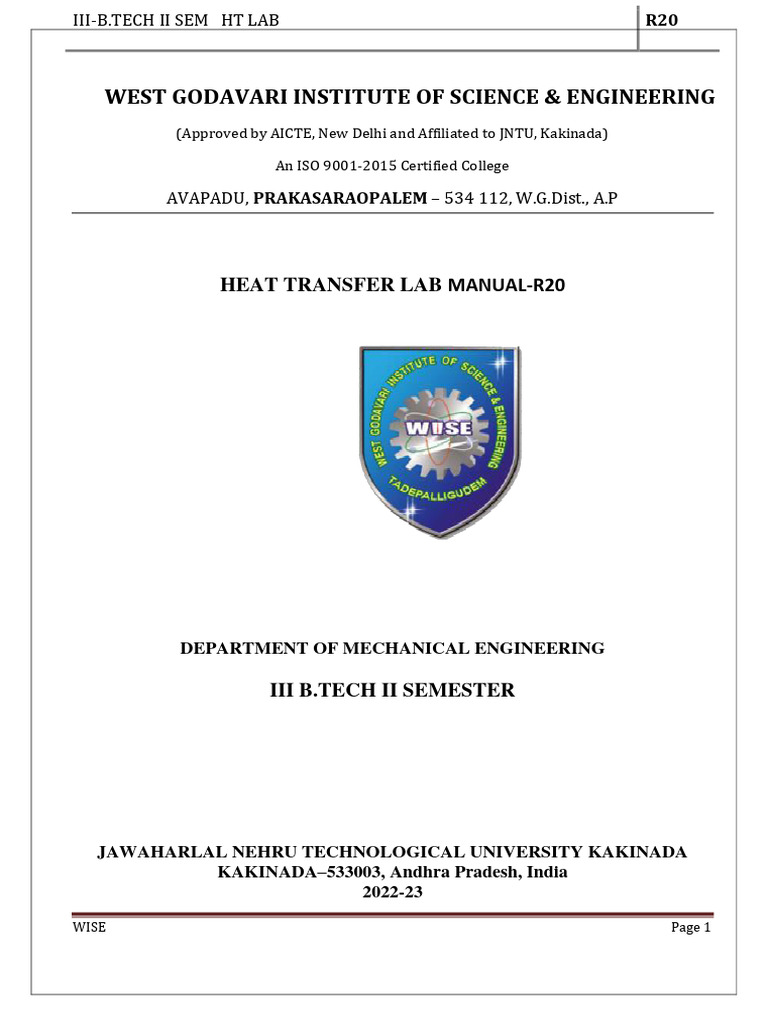 III-B.TECH II SEM HT LAB R20

WEST GODAVARI INSTITUTE OF SCIENCE & ENGINEERING

(Approved by AICTE, New Delhi and Affiliated to JNTU, Kakinada)

An ISO 9001-2015 Certified College

AVAPADU, PRAKASARAOPALEM – 534 112, W.G.Dist., A.P

HEAT TRANSFER LAB MANUAL-R20

WEST GODAVARI INSTITUTE OF SCIENCE & ENGINEERING
WISE
TADEPALLIGUDEM

DEPARTMENT OF MECHANICAL ENGINEERING

III B.TECH II SEMESTER

JAWAHARLAL NEHRU TECHNOLOGICAL UNIVERSITY KAKINADA
KAKINADA–533003, Andhra Pradesh, India
2022-23

WISE Page 1